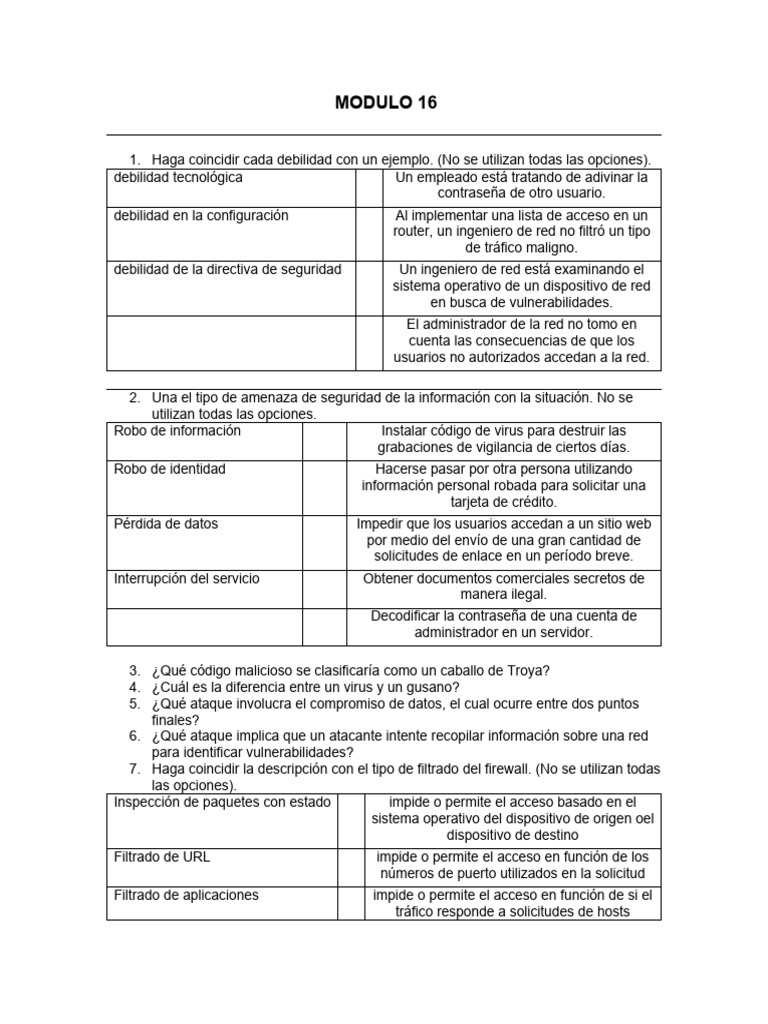 MODULO 16

1. Haga coincidir cada debilidad con un ejemplo. (No se utilizan todas las opciones).

| debilidad tecnológica | | Un empleado está tratando de adivinar la contraseña de otro usuario. |
|---|---|---|
| debilidad en la configuración | | Al implementar una lista de acceso en un router, un ingeniero de red no filtró un tipo de tráfico maligno. |
| debilidad de la directiva de seguridad | | Un ingeniero de red está examinando el sistema operativo de un dispositivo de red en busca de vulnerabilidades. |
| | | El administrador de la red no tomo en cuenta las consecuencias de que los usuarios no autorizados accedan a la red. |

2. Una el tipo de amenaza de seguridad de la información con la situación. No se utilizan todas las opciones.

| Robo de información | | Instalar código de virus para destruir las grabaciones de vigilancia de ciertos días. |
|---|---|---|
| Robo de identidad | | Hacerse pasar por otra persona utilizando información personal robada para solicitar una tarjeta de crédito. |
| Pérdida de datos | | Impedir que los usuarios accedan a un sitio web por medio del envío de una gran cantidad de solicitudes de enlace en un período breve. |
| Interrupción del servicio | | Obtener documentos comerciales secretos de manera ilegal. |
| | | Decodificar la contraseña de una cuenta de administrador en un servidor. |

3. ¿Qué código malicioso se clasificaría como un caballo de Troya?
4. ¿Cuál es la diferencia entre un virus y un gusano?
5. ¿Qué ataque involucra el compromiso de datos, el cual ocurre entre dos puntos finales?
6. ¿Qué ataque implica que un atacante intente recopilar información sobre una red para identificar vulnerabilidades?
7. Haga coincidir la descripción con el tipo de filtrado del firewall. (No se utilizan todas las opciones).

| Inspección de paquetes con estado | | impide o permite el acceso basado en el sistema operativo del dispositivo de origen oel dispositivo de destino |
|---|---|---|
| Filtrado de URL | | impide o permite el acceso en función de los números de puerto utilizados en la solicitud |
| Filtrado de aplicaciones | | impide o permite el acceso en función de si el tráfico responde a solicitudes de hosts |